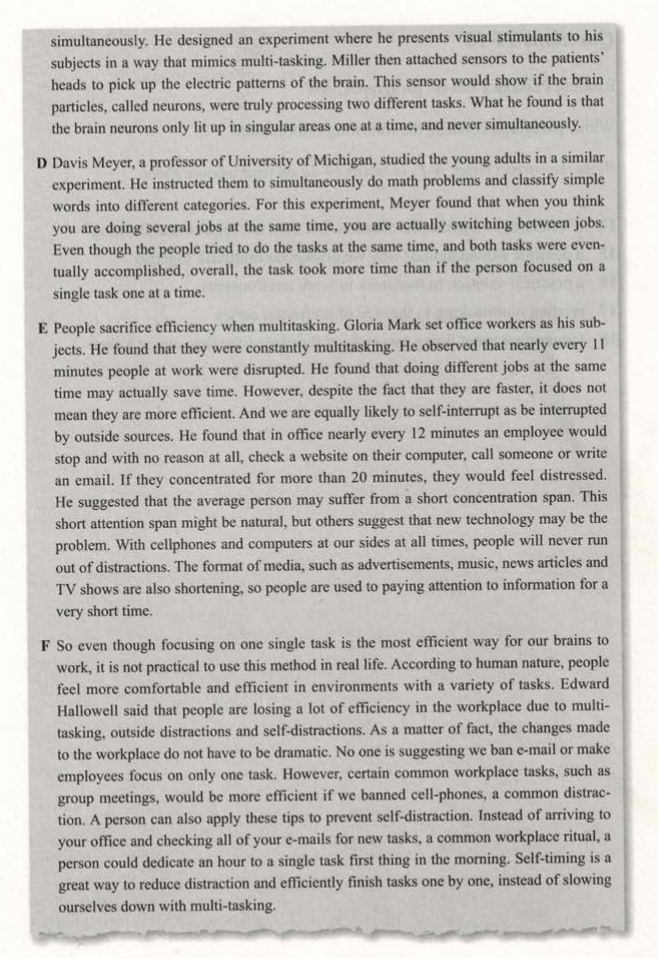 simultaneously. He designed an experiment where he presents visual stimulants to his subjects in a way that mimics multi-tasking. Miller then attached sensors to the patients' heads to pick up the electric patterns of the brain. This sensor would show if the brain particles, called neurons, were truly processing two different tasks. What he found is that the brain neurons only lit up in singular areas one at a time, and never simultaneously.

D Davis Meyer, a professor of University of Michigan, studied the young adults in a similar experiment. He instructed them to simultaneously do math problems and classify simple words into different categories. For this experiment, Meyer found that when you think you are doing several jobs at the same time, you are actually switching between jobs. Even though the people tried to do the tasks at the same time, and both tasks were eventually accomplished, overall, the task took more time than if the person focused on a single task one at a time.

E People sacrifice efficiency when multitasking. Gloria Mark set office workers as his subjects. He found that they were constantly multitasking. He observed that nearly every 11 minutes people at work were disrupted. He found that doing different jobs at the same time may actually save time. However, despite the fact that they are faster, it does not mean they are more efficient. And we are equally likely to self-interrupt as be interrupted by outside sources. He found that in office nearly every 12 minutes an employee would stop and with no reason at all, check a website on their computer, call someone or write an email. If they concentrated for more than 20 minutes, they would feel distressed. He suggested that the average person may suffer from a short concentration span. This short attention span might be natural, but others suggest that new technology may be the problem. With cellphones and computers at our sides at all times, people will never run out of distractions. The format of media, such as advertisements, music, news articles and TV shows are also shortening, so people are used to paying attention to information for a very short time.

F So even though focusing on one single task is the most efficient way for our brains to work, it is not practical to use this method in real life. According to human nature, people feel more comfortable and efficient in environments with a variety of tasks. Edward Hallowell said that people are losing a lot of efficiency in the workplace due to multitasking, outside distractions and self-distractions. As a matter of fact, the changes made to the workplace do not have to be dramatic. No one is suggesting we ban e-mail or make employees focus on only one task. However, certain common workplace tasks, such as group meetings, would be more efficient if we banned cell-phones, a common distraction. A person can also apply these tips to prevent self-distraction. Instead of arriving to your office and checking all of your e-mails for new tasks, a common workplace ritual, a person could dedicate an hour to a single task first thing in the morning. Self-timing is a great way to reduce distraction and efficiently finish tasks one by one, instead of slowing ourselves down with multi-tasking.